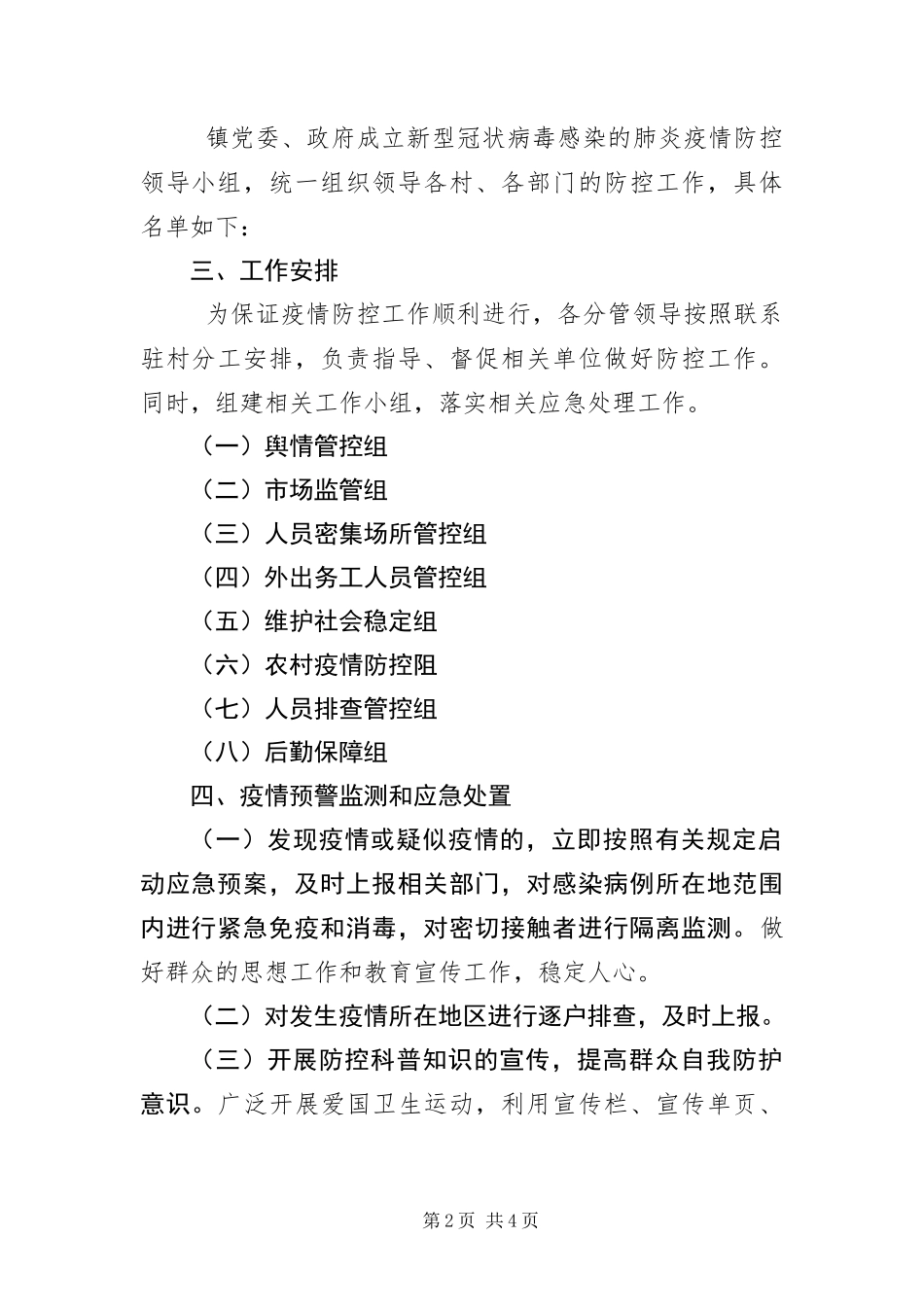 镇党委、政府成立新型冠状病毒感染的肺炎疫情防控领导小组，统一组织领导各村、各部门的防控工作，具体名单如下：

三、工作安排

为保证疫情防控工作顺利进行，各分管领导按照联系驻村分工安排，负责指导、督促相关单位做好防控工作。同时，组建相关工作小组，落实相关应急处理工作。

（一）舆情管控组

（二）市场监管组

（三）人员密集场所管控组

（四）外出务工人员管控组

（五）维护社会稳定组

（六）农村疫情防控阻

（七）人员排查管控组

（八）后勤保障组

四、疫情预警监测和应急处置

（一）发现疫情或疑似疫情的，立即按照有关规定启动应急预案，及时上报相关部门，对感染病例所在地范围内进行紧急免疫和消毒，对密切接触者进行隔离监测。做好群众的思想工作和教育宣传工作，稳定人心。

（二）对发生疫情所在地区进行逐户排查，及时上报。

（三）开展防控科普知识的宣传，提高群众自我防护意识。广泛开展爱国卫生运动，利用宣传栏、宣传单页、

第2页 共4页